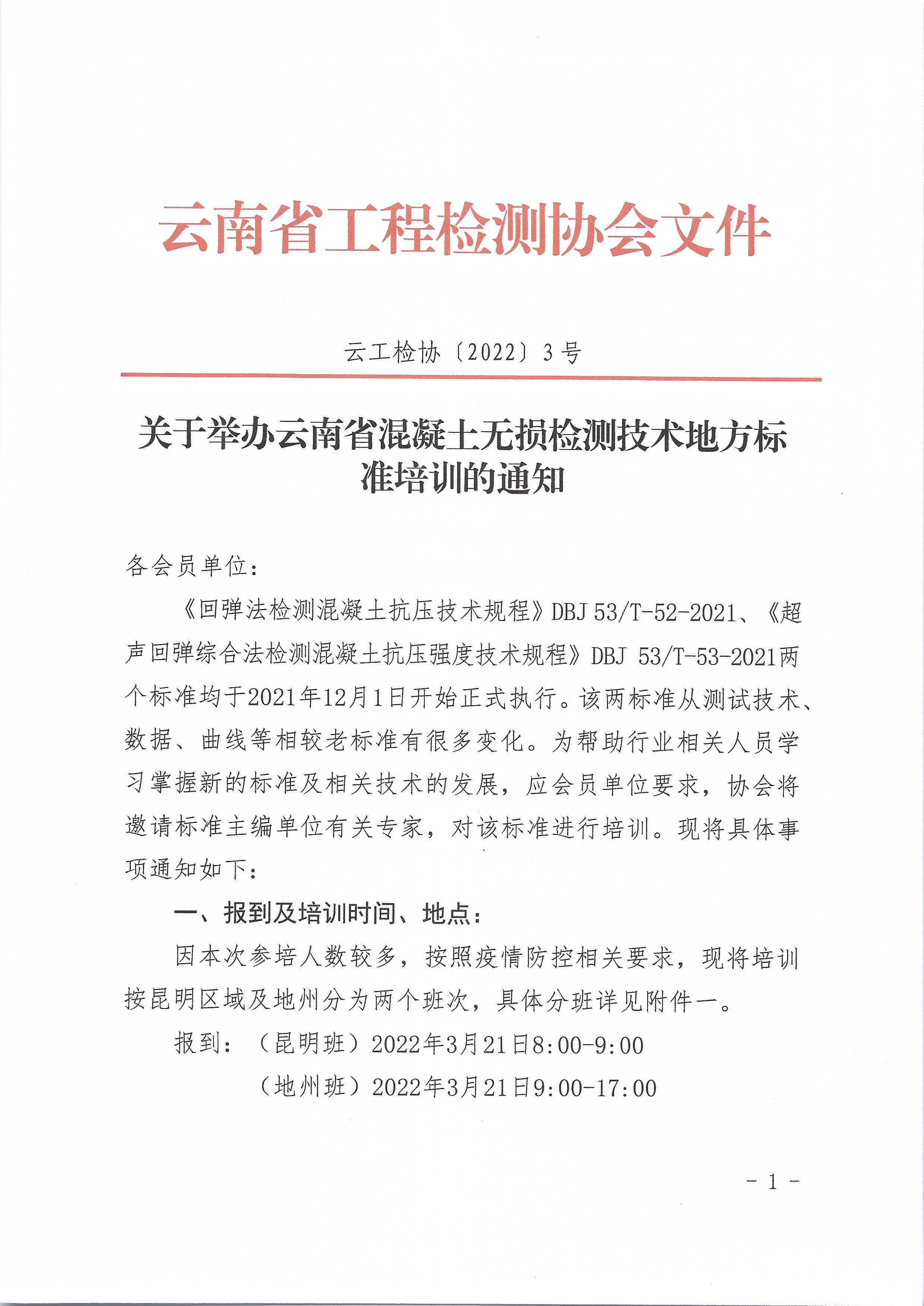 云南省工程检测协会文件

云工检协〔2022〕3号

关于举办云南省混凝土无损检测技术地方标准培训的通知

各会员单位：

《回弹法检测混凝土抗压技术规程》DBJ 53/T-52-2021、《超声回弹综合法检测混凝土抗压强度技术规程》DBJ 53/T-53-2021两个标准均于2021年12月1日开始正式执行。该两标准从测试技术、数据、曲线等相较老标准有很多变化。为帮助行业相关人员学习掌握新的标准及相关技术的发展，应会员单位要求，协会将邀请标准主编单位有关专家，对该标准进行培训。现将具体事项通知如下：

一、报到及培训时间、地点：

因本次参培人数较多，按照疫情防控相关要求，现将培训按昆明区域及地州分为两个班次，具体分班详见附件一。

报到：（昆明班）2022年3月21日8:00-9:00

（地州班）2022年3月21日9:00-17:00

- 1 -